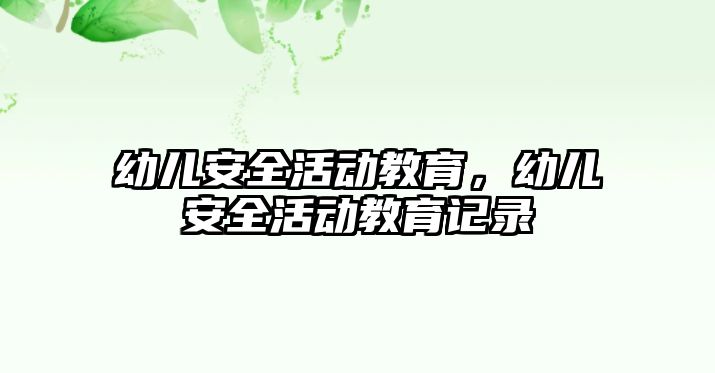 幼儿安全活动教育，幼儿安全活动教育记录